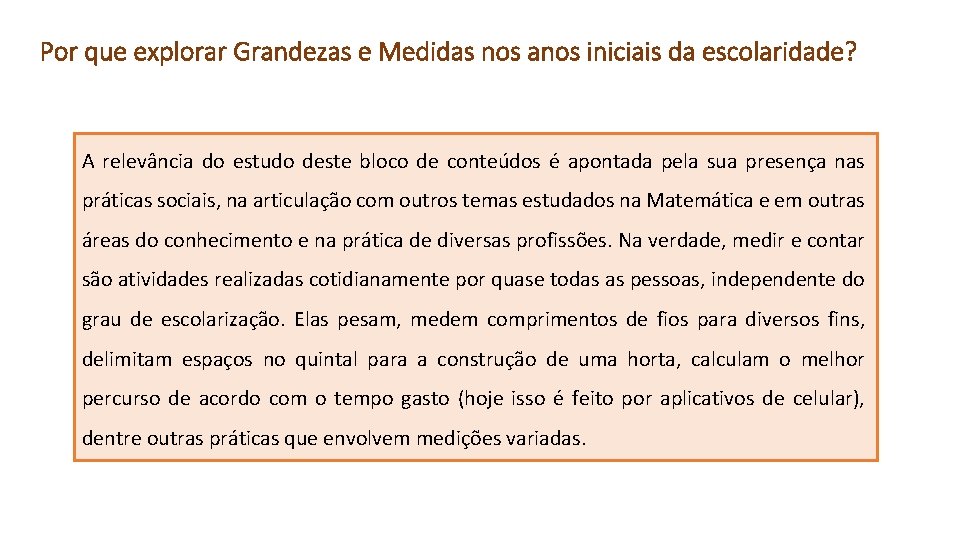 Por que explorar Grandezas e Medidas nos anos iniciais da escolaridade?

A relevância do estudo deste bloco de conteúdos é apontada pela sua presença nas práticas sociais, na articulação com outros temas estudados na Matemática e em outras áreas do conhecimento e na prática de diversas profissões. Na verdade, medir e contar são atividades realizadas cotidianamente por quase todas as pessoas, independente do grau de escolarização. Elas pesam, medem comprimentos de fios para diversos fins, delimitam espaços no quintal para a construção de uma horta, calculam o melhor percurso de acordo com o tempo gasto (hoje isso é feito por aplicativos de celular), dentre outras práticas que envolvem medições variadas.